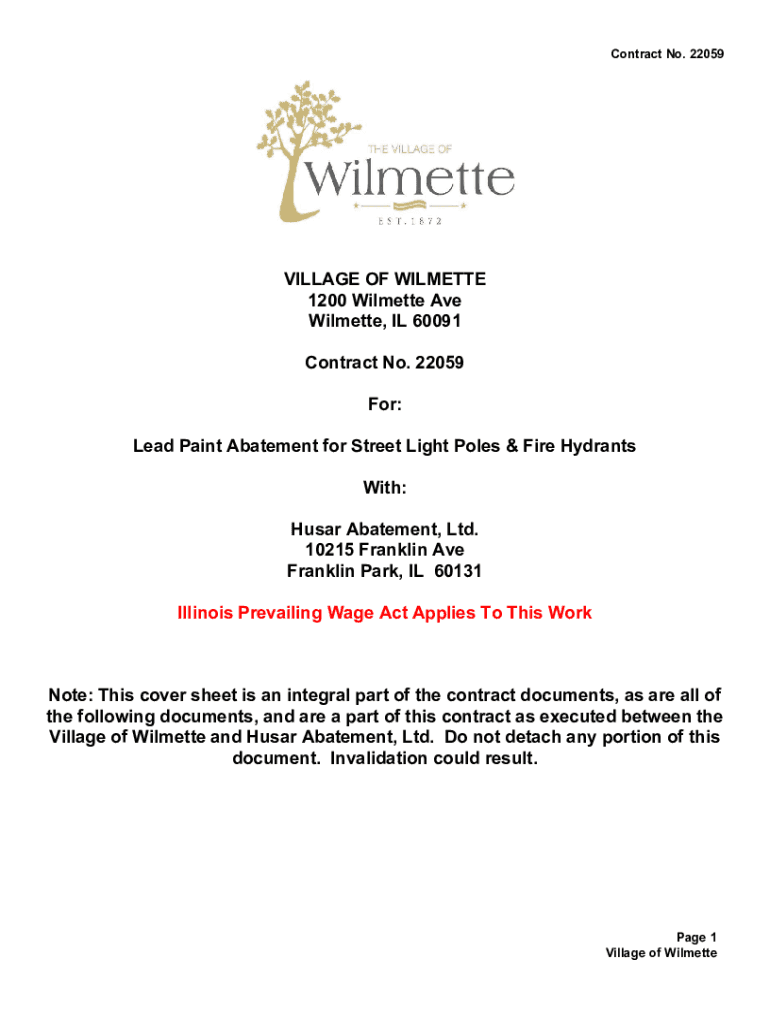 Contract No. 22059

THE VILLAGE OF
Wilmette
EST. 1872

VILLAGE OF WILMETTE
1200 Wilmette Ave
Wilmette, IL 60091

Contract No. 22059

For:

Lead Paint Abatement for Street Light Poles & Fire Hydrants

With:

Husar Abatement, Ltd.
10215 Franklin Ave
Franklin Park, IL 60131

Illinois Prevailing Wage Act Applies To This Work

Note: This cover sheet is an integral part of the contract documents, as are all of the following documents, and are a part of this contract as executed between the Village of Wilmette and Husar Abatement, Ltd. Do not detach any portion of this document. Invalidation could result.

Page 1
Village of Wilmette